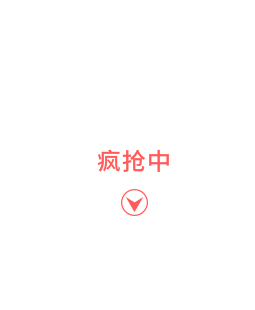 疯抢中